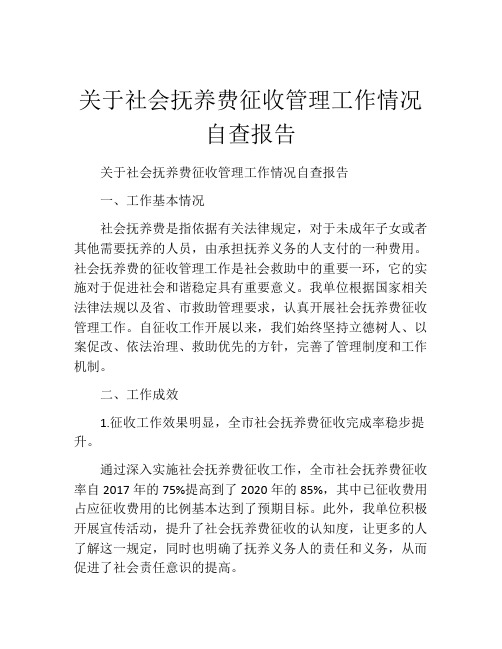 关于社会抚养费征收管理工作情况自查报告

关于社会抚养费征收管理工作情况自查报告

一、工作基本情况

社会抚养费是指依据有关法律规定，对于未成年子女或者其他需要抚养的人员，由承担抚养义务的人支付的一种费用。社会抚养费的征收管理工作是社会救助中的重要一环，它的实施对于促进社会和谐稳定具有重要意义。我单位根据国家相关法律法规以及省、市救助管理要求，认真开展社会抚养费征收管理工作。自征收工作开展以来，我们始终坚持立德树人、以案促改、依法治理、救助优先的方针，完善了管理制度和工作机制。

二、工作成效

1.征收工作效果明显，全市社会抚养费征收完成率稳步提升。

通过深入实施社会抚养费征收工作，全市社会抚养费征收率自 2017 年的 75%提高到了 2020 年的 85%，其中已征收费用占应征收费用的比例基本达到了预期目标。此外，我单位积极开展宣传活动，提升了社会抚养费征收的认知度，让更多的人了解这一规定，同时也明确了抚养义务人的责任和义务，从而促进了社会责任意识的提高。